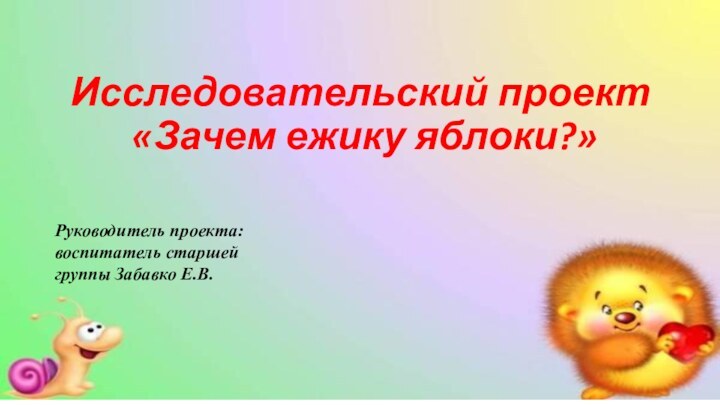 Исследовательский проект
«Зачем ежику яблоки?»

Руководитель проекта:
воспитатель старшей
группы Забавко Е.В.